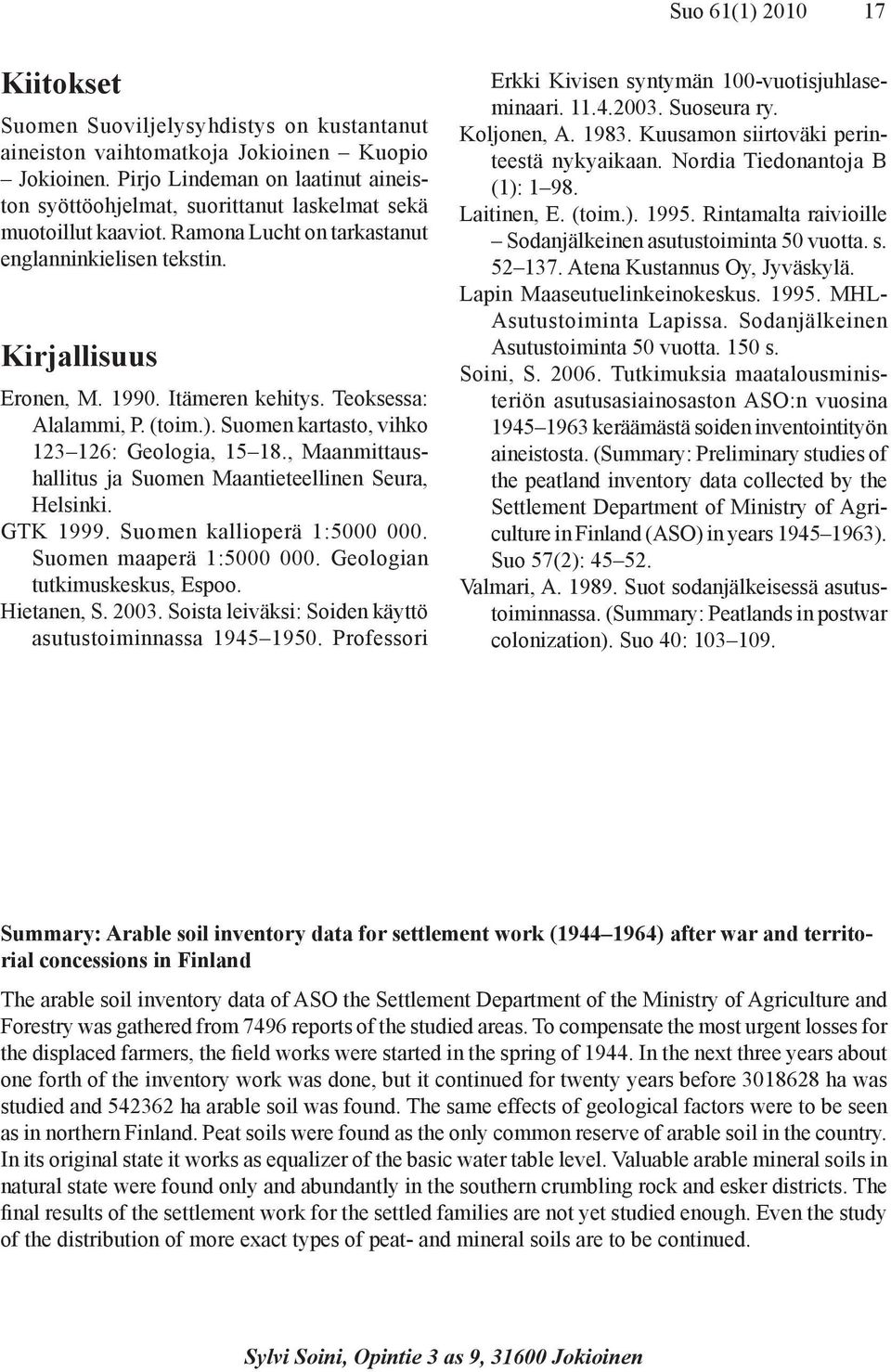 Suo 61(1) 2010 17

Kiitokset

Suomen Suoviljelysyhdistys on kustantanut aineiston vaihtomatkoja Jokioinen – Kuopio – Jokioinen. Pirjo Lindeman on laatinut aineiston syöttöohjelmat, suorittanut laskelmat sekä muotoillut kaaviot. Ramona Lucht on tarkastanut englanninkielisen tekstin.

Kirjallisuus

Eronen, M. 1990. Itämeren kehitys. Teoksessa: Alalammi, P. (toim.). Suomen kartasto, vihko 123–126: Geologia, 15–18., Maanmittaushallitus ja Suomen Maantieteellinen Seura, Helsinki.
GTK 1999. Suomen kallioperä 1:5000 000. Suomen maaperä 1:5000 000. Geologian tutkimuskeskus, Espoo.
Hietanen, S. 2003. Soista leiväksi: Soiden käyttö asutustoiminnassa 1945–1950. Professori Erkki Kivisen syntymän 100-vuotisjuhlaseminaari. 11.4.2003. Suoseura ry.
Koljonen, A. 1983. Kuusamon siirtoväki perinteestä nykyaikaan. Nordia Tiedonantoja B (1): 1–98.
Laitinen, E. (toim.). 1995. Rintamalta raivioille – Sodanjälkeinen asutustoiminta 50 vuotta. s. 52–137. Atena Kustannus Oy, Jyväskylä.
Lapin Maaseutuelinkeinokeskus. 1995. MHL-Asutustoiminta Lapissa. Sodanjälkeinen Asutustoiminta 50 vuotta. 150 s.
Soini, S. 2006. Tutkimuksia maatalousministeriön asutusasiainosaston ASO:n vuosina 1945–1963 keräämästä soiden inventointityön aineistosta. (Summary: Preliminary studies of the peatland inventory data collected by the Settlement Department of Ministry of Agriculture in Finland (ASO) in years 1945–1963). Suo 57(2): 45–52.
Valmari, A. 1989. Suot sodanjälkeisessä asutustoiminnassa. (Summary: Peatlands in postwar colonization). Suo 40: 103–109.

Summary: Arable soil inventory data for settlement work (1944–1964) after war and territorial concessions in Finland

The arable soil inventory data of ASO the Settlement Department of the Ministry of Agriculture and Forestry was gathered from 7496 reports of the studied areas. To compensate the most urgent losses for the displaced farmers, the field works were started in the spring of 1944. In the next three years about one forth of the inventory work was done, but it continued for twenty years before 3018628 ha was studied and 542362 ha arable soil was found. The same effects of geological factors were to be seen as in northern Finland. Peat soils were found as the only common reserve of arable soil in the country. In its original state it works as equalizer of the basic water table level. Valuable arable mineral soils in natural state were found only and abundantly in the southern crumbling rock and esker districts. The final results of the settlement work for the settled families are not yet studied enough. Even the study of the distribution of more exact types of peat- and mineral soils are to be continued.

Sylvi Soini, Opintie 3 as 9, 31600 Jokioinen